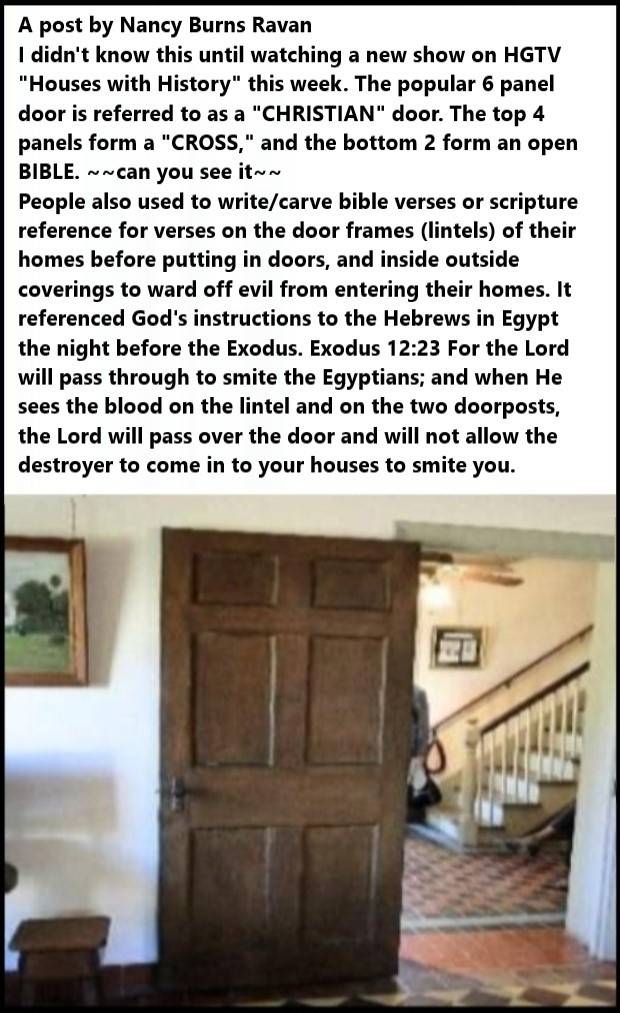 A post by Nancy Burns Ravan

I didn't know this until watching a new show on HGTV "Houses with History" this week. The popular 6 panel door is referred to as a "CHRISTIAN" door. The top 4 panels form a "CROSS," and the bottom 2 form an open BIBLE. ~~can you see it~~

People also used to write/carve bible verses or scripture reference for verses on the door frames (lintels) of their homes before putting in doors, and inside outside coverings to ward off evil from entering their homes. It referenced God's instructions to the Hebrews in Egypt the night before the Exodus. Exodus 12:23 For the Lord will pass through to smite the Egyptians; and when He sees the blood on the lintel and on the two doorposts, the Lord will pass over the door and will not allow the destroyer to come in to your houses to smite you.